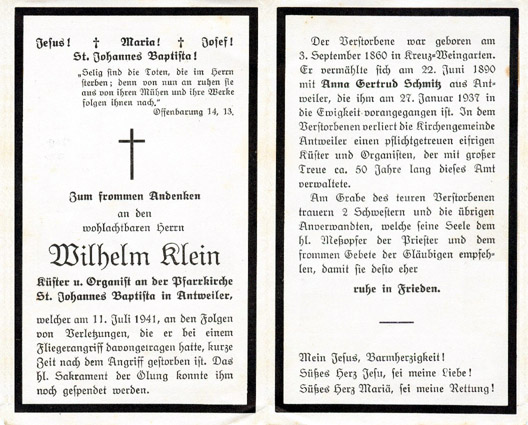 Jesus! † Maria! † Josef!
St. Johannes Baptista!

„Selig sind die Toten, die im Herrn sterben; denn von nun an ruhen sie aus von ihren Mühen und ihre Werke folgen ihnen nach."
Offenbarung 14, 13.

Zum frommen Andenken
an den
wohlachtbaren Herrn

Wilhelm Klein

Küster u. Organist an der Pfarrkirche St. Johannes Baptista in Antweiler,

welcher am 11. Juli 1941, an den Folgen von Verletzungen, die er bei einem Fliegerangriff davongetragen hatte, kurze Zeit nach dem Angriff gestorben ist. Das hl. Sakrament der Ölung konnte ihm noch gespendet werden.

Der Verstorbene war geboren am 3. September 1860 in Kreuz-Weingarten. Er vermählte sich am 22. Juni 1890 mit Anna Gertrud Schmitz aus Antweiler, die ihm am 27. Januar 1937 in die Ewigkeit vorangegangen ist. In dem Verstorbenen verliert die Kirchengemeinde Antweiler einen pflichtgetreuen eifrigen Küster und Organisten, der mit großer Treue ca. 50 Jahre lang dieses Amt verwaltete.

Am Grabe des teuren Verstorbenen trauern 2 Schwestern und die übrigen Anverwandten, welche seine Seele dem hl. Meßopfer der Priester und dem frommen Gebete der Gläubigen empfehlen, damit sie desto eher

ruhe in Frieden.

Mein Jesus, Barmherzigkeit!
Süßes Herz Jesu, sei meine Liebe!
Süßes Herz Mariä, sei meine Rettung!